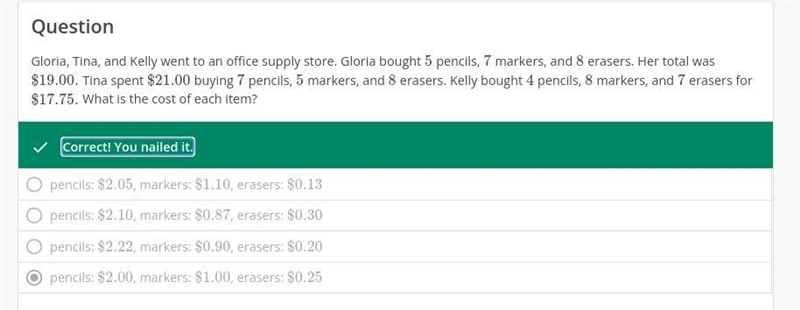 Question

Gloria, Tina, and Kelly went to an office supply store. Gloria bought $5$ pencils, $7$ markers, and $8$ erasers. Her total was $\$19.00$. Tina spent $\$21.00$ buying $7$ pencils, $5$ markers, and $8$ erasers. Kelly bought $4$ pencils, $8$ markers, and $7$ erasers for $\$17.75$. What is the cost of each item?

Correct! You nailed it.

pencils: $\$2.05$, markers: $\$1.10$, erasers: $\$0.13$

pencils: $\$2.10$, markers: $\$0.87$, erasers: $\$0.30$

pencils: $\$2.22$, markers: $\$0.90$, erasers: $\$0.20$

pencils: $\$2.00$, markers: $\$1.00$, erasers: $\$0.25$